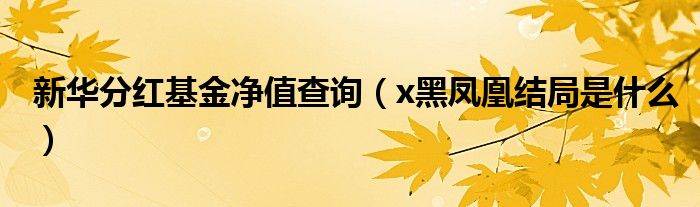 新华分红基金净值查询（x黑凤凰结局是什么）